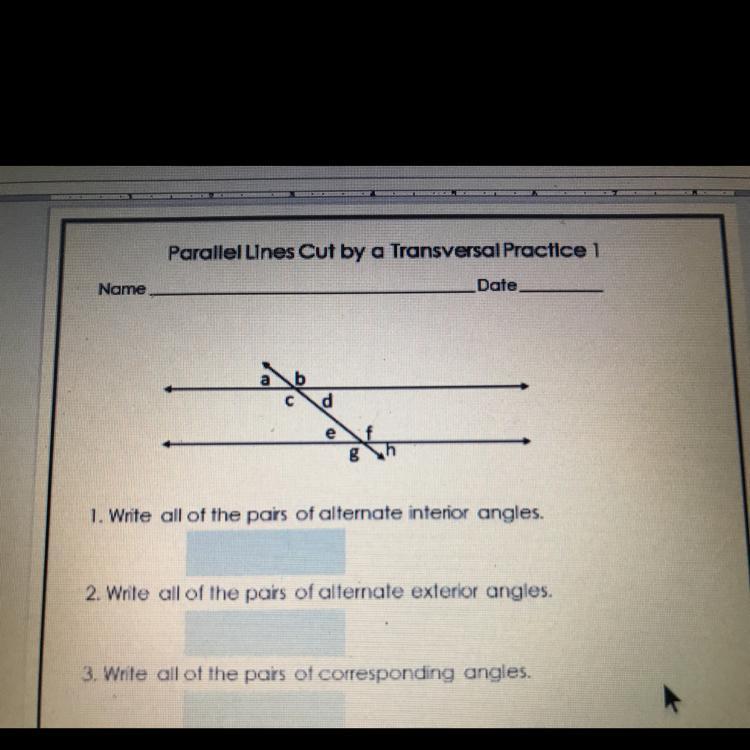 Parallel Lines Cut by a Transversal Practice 1

Name ____ Date ____

a b
c d
e f
g h

1. Write all of the pairs of alternate interior angles.

2. Write all of the pairs of alternate exterior angles.

3. Write all of the pairs of corresponding angles.